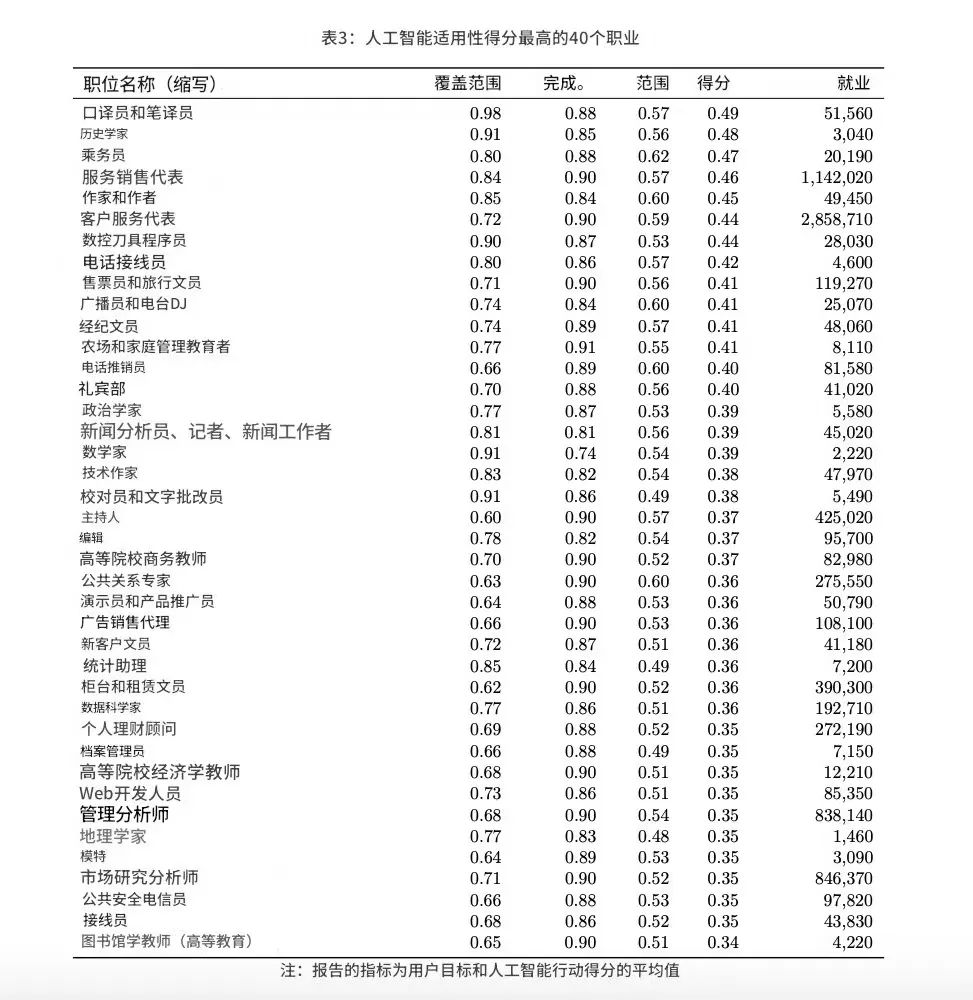 表3：人工智能适用性得分最高的40个职业

| 职位名称（缩写） | 覆盖范围 | 完成。 | 范围 | 得分 | 就业 |
|---|---|---|---|---|---|
| 口译员和笔译员 | 0.98 | 0.88 | 0.57 | 0.49 | 51,560 |
| 历史学家 | 0.91 | 0.85 | 0.56 | 0.48 | 3,040 |
| 乘务员 | 0.80 | 0.88 | 0.62 | 0.47 | 20,190 |
| 服务销售代表 | 0.84 | 0.90 | 0.57 | 0.46 | 1,142,020 |
| 作家和作者 | 0.85 | 0.84 | 0.60 | 0.45 | 49,450 |
| 客户服务代表 | 0.72 | 0.90 | 0.59 | 0.44 | 2,858,710 |
| 数控刀具程序员 | 0.90 | 0.87 | 0.53 | 0.44 | 28,030 |
| 电话接线员 | 0.80 | 0.86 | 0.57 | 0.42 | 4,600 |
| 售票员和旅行文员 | 0.71 | 0.90 | 0.56 | 0.41 | 119,270 |
| 广播员和电台DJ | 0.74 | 0.84 | 0.60 | 0.41 | 25,070 |
| 经纪文员 | 0.74 | 0.89 | 0.57 | 0.41 | 48,060 |
| 农场和家庭管理教育者 | 0.77 | 0.91 | 0.55 | 0.41 | 8,110 |
| 电话推销员 | 0.66 | 0.89 | 0.60 | 0.40 | 81,580 |
| 礼宾部 | 0.70 | 0.88 | 0.56 | 0.40 | 41,020 |
| 政治学家 | 0.77 | 0.87 | 0.53 | 0.39 | 5,580 |
| 新闻分析员、记者、新闻工作者 | 0.81 | 0.81 | 0.56 | 0.39 | 45,020 |
| 数学家 | 0.91 | 0.74 | 0.54 | 0.39 | 2,220 |
| 技术作家 | 0.83 | 0.82 | 0.54 | 0.38 | 47,970 |
| 校对员和文字批改员 | 0.91 | 0.86 | 0.49 | 0.38 | 5,490 |
| 主持人 | 0.60 | 0.90 | 0.57 | 0.37 | 425,020 |
| 编辑 | 0.78 | 0.82 | 0.54 | 0.37 | 95,700 |
| 高等院校商务教师 | 0.70 | 0.90 | 0.52 | 0.37 | 82,980 |
| 公共关系专家 | 0.63 | 0.90 | 0.60 | 0.36 | 275,550 |
| 演示员和产品推广员 | 0.64 | 0.88 | 0.53 | 0.36 | 50,790 |
| 广告销售代理 | 0.66 | 0.90 | 0.53 | 0.36 | 108,100 |
| 新客户文员 | 0.72 | 0.87 | 0.51 | 0.36 | 41,180 |
| 统计助理 | 0.85 | 0.84 | 0.49 | 0.36 | 7,200 |
| 柜台和租赁文员 | 0.62 | 0.90 | 0.52 | 0.36 | 390,300 |
| 数据科学家 | 0.77 | 0.86 | 0.51 | 0.36 | 192,710 |
| 个人理财顾问 | 0.69 | 0.88 | 0.52 | 0.35 | 272,190 |
| 档案管理员 | 0.66 | 0.88 | 0.49 | 0.35 | 7,150 |
| 高等院校经济学教师 | 0.68 | 0.90 | 0.51 | 0.35 | 12,210 |
| Web开发人员 | 0.73 | 0.86 | 0.51 | 0.35 | 85,350 |
| 管理分析师 | 0.68 | 0.90 | 0.54 | 0.35 | 838,140 |
| 地理学家 | 0.77 | 0.83 | 0.48 | 0.35 | 1,460 |
| 模特 | 0.64 | 0.89 | 0.53 | 0.35 | 3,090 |
| 市场研究分析师 | 0.71 | 0.90 | 0.52 | 0.35 | 846,370 |
| 公共安全电信员 | 0.66 | 0.88 | 0.53 | 0.35 | 97,820 |
| 接线员 | 0.68 | 0.86 | 0.52 | 0.35 | 43,830 |
| 图书馆学教师（高等教育） | 0.65 | 0.90 | 0.51 | 0.34 | 4,220 |

注：报告的指标为用户目标和人工智能行动得分的平均值